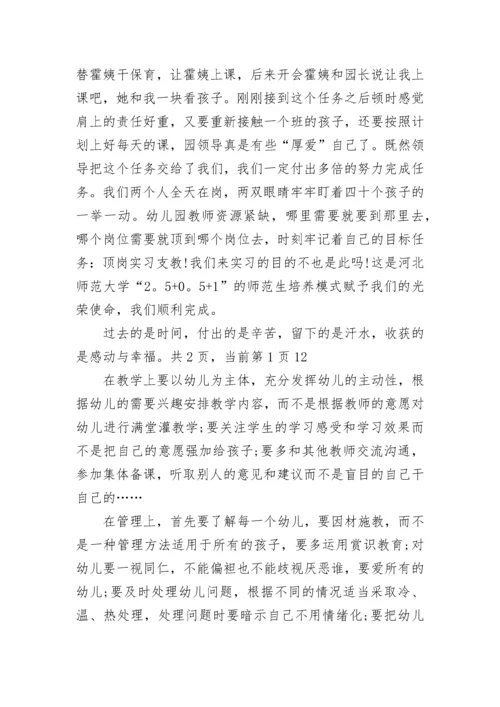 替霍姨干保育，让霍姨上课，后来开会霍姨和园长说让我上课吧，她和我一块看孩子。刚刚接到这个任务之后顿时感觉肩上的责任好重，又要重新接触一个班的孩子，还要按照计划上好每天的课，园领导真是有些“厚爱”自己了。既然领导把这个任务交给了我们，我们一定付出多倍的努力完成任务。我们两个人全天在岗，两双眼睛牢牢盯着四十个孩子的一举一动。幼儿园教师资源紧缺，哪里需要就要到那里去，哪个岗位需要就顶到哪个岗位去，时刻牢记着自己的目标任务：顶岗实习支教!我们来实习的目的不也是此吗!这是河北师范大学“2。5+0。5+1”的师范生培养模式赋予我们的光荣使命，我们顺利完成。

过去的是时间，付出的是辛苦，留下的是汗水，收获的是感动与幸福。共 2 页，当前第 1 页 12

在教学上要以幼儿为主体，充分发挥幼儿的主动性，根据幼儿的需要兴趣安排教学内容，而不是根据教师的意愿对幼儿进行满堂灌教学;要关注学生的学习感受和学习效果而不是把自己的意愿强加给孩子;要多和其他教师交流沟通，参加集体备课，听取别人的意见和建议而不是盲目的自己干自己的……

在管理上，首先要了解每一个幼儿，要因材施教，而不是一种管理方法适用于所有的孩子，要多运用赏识教育;对幼儿要一视同仁，不能偏袒也不能歧视厌恶谁，要爱所有的幼儿;要及时处理幼儿问题，根据不同的情况适当采取冷、温、热处理，处理问题时要暗示自己不用情绪化;要把幼儿